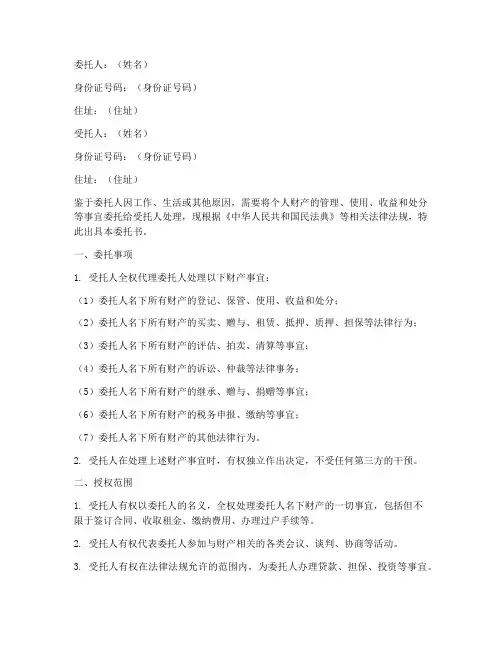 委托人：（姓名）

身份证号码：（身份证号码）

住址：（住址）

受托人：（姓名）

身份证号码：（身份证号码）

住址：（住址）

鉴于委托人因工作、生活或其他原因，需要将个人财产的管理、使用、收益和处分等事宜委托给受托人处理，现根据《中华人民共和国民法典》等相关法律法规，特此出具本委托书。

一、委托事项

1. 受托人全权代理委托人处理以下财产事宜：

（1）委托人名下所有财产的登记、保管、使用、收益和处分；

（2）委托人名下所有财产的买卖、赠与、租赁、抵押、质押、担保等法律行为；

（3）委托人名下所有财产的评估、拍卖、清算等事宜；

（4）委托人名下所有财产的诉讼、仲裁等法律事务；

（5）委托人名下所有财产的继承、赠与、捐赠等事宜；

（6）委托人名下所有财产的税务申报、缴纳等事宜；

（7）委托人名下所有财产的其他法律行为。

2. 受托人在处理上述财产事宜时，有权独立作出决定，不受任何第三方的干预。

二、授权范围

1. 受托人有权以委托人的名义，全权处理委托人名下财产的一切事宜，包括但不限于签订合同、收取租金、缴纳费用、办理过户手续等。

2. 受托人有权代表委托人参加与财产相关的各类会议、谈判、协商等活动。

3. 受托人有权在法律法规允许的范围内，为委托人办理贷款、担保、投资等事宜。